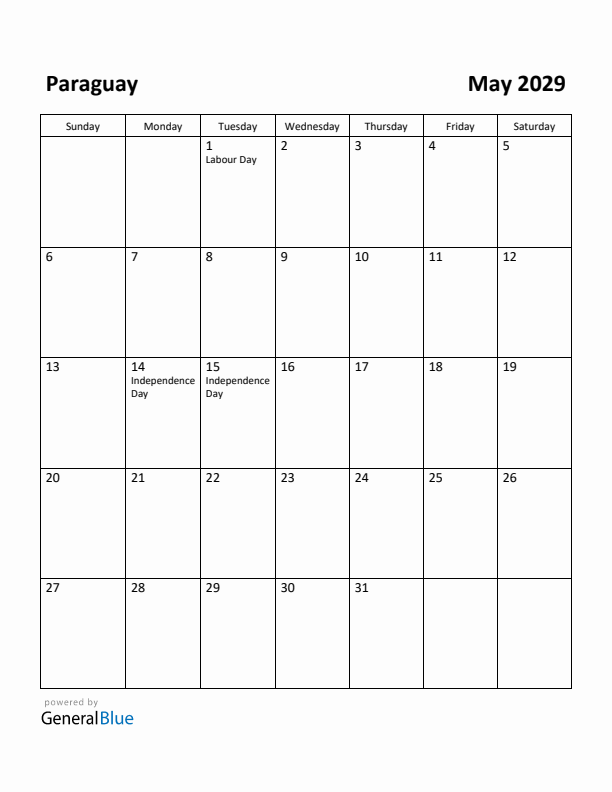 Paraguay

May 2029

| Sunday | Monday | Tuesday | Wednesday | Thursday | Friday | Saturday |
|---|---|---|---|---|---|---|
| | | 1 Labour Day | 2 | 3 | 4 | 5 |
| 6 | 7 | 8 | 9 | 10 | 11 | 12 |
| 13 | 14 Independence Day | 15 Independence Day | 16 | 17 | 18 | 19 |
| 20 | 21 | 22 | 23 | 24 | 25 | 26 |
| 27 | 28 | 29 | 30 | 31 | | |

powered by
GeneralBlue